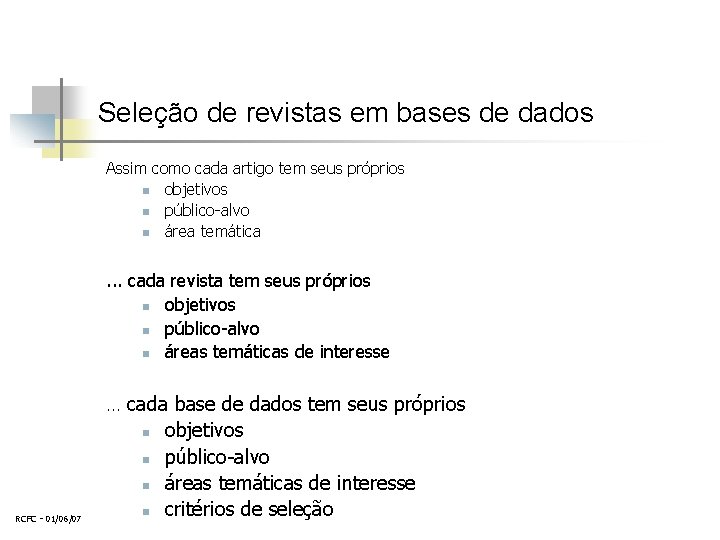 Seleção de revistas em bases de dados

Assim como cada artigo tem seus próprios
- objetivos
- público-alvo
- área temática

... cada revista tem seus próprios
- objetivos
- público-alvo
- áreas temáticas de interesse

... cada base de dados tem seus próprios
- objetivos
- público-alvo
- áreas temáticas de interesse
- critérios de seleção

RCFC - 01/06/07